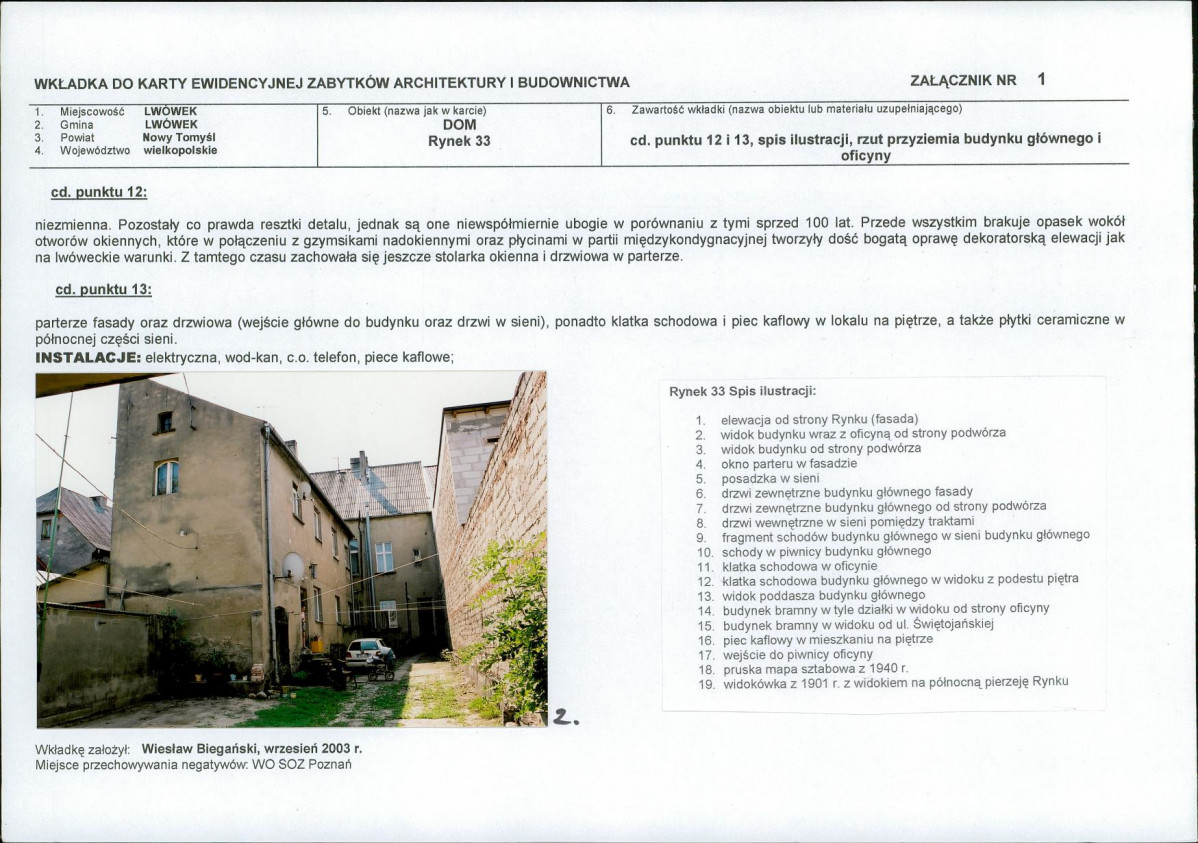 WKŁADKA DO KARTY EWIDENCYJNEJ ZABYTKÓW ARCHITEKTURY I BUDOWNICTWA

ZAŁĄCZNIK NR 1

1. Miejscowość LWÓWEK
2. Gmina LWÓWEK
3. Powiat Nowy Tomyśl
4. Województwo wielkopolskie

5. Obiekt (nazwa jak w karcie)
DOM
Rynek 33

6. Zawartość wkładki (nazwa obiektu lub materiału uzupełniającego)
cd. punktu 12 i 13, spis ilustracji, rzut przyziemia budynku głównego i oficyny

cd. punktu 12:

niezmienna. Pozostały co prawda resztki detalu, jednak są one niewspółmiernie ubogie w porównaniu z tymi sprzed 100 lat. Przede wszystkim brakuje opasek wokół otworów okiennych, które w połączeniu z gzymsikami nadokiennymi oraz płycinami w partii międzykondygnacyjnej tworzyły dość bogatą oprawę dekoratorską elewacji jak na lwóweckie warunki. Z tamtego czasu zachowała się jeszcze stolarka okienna i drzwiowa w parterze.

cd. punktu 13:

parterze fasady oraz drzwiowa (wejście główne do budynku oraz drzwi w sieni), ponadto klatka schodowa i piec kaflowy w lokalu na piętrze, a także płytki ceramiczne w północnej części sieni.
INSTALACJE: elektryczna, wod-kan, c.o. telefon, piece kaflowe;

2.

Rynek 33 Spis ilustracji:

1. elewacja od strony Rynku (fasada)
2. widok budynku wraz z oficyną od strony podwórza
3. widok budynku od strony podwórza
4. okno parteru w fasadzie
5. posadzka w sieni
6. drzwi zewnętrzne budynku głównego fasady
7. drzwi zewnętrzne budynku głównego od strony podwórza
8. drzwi wewnętrzne w sieni pomiędzy traktami
9. fragment schodów budynku głównego w sieni budynku głównego
10. schody w piwnicy budynku głównego
11. klatka schodowa w oficynie
12. klatka schodowa budynku głównego w widoku z podestu piętra
13. widok poddasza budynku głównego
14. budynek bramny w tyle działki w widoku od strony oficyny
15. budynek bramny w widoku od ul. Świętojańskiej
16. piec kaflowy w mieszkaniu na piętrze
17. wejście do piwnicy oficyny
18. pruska mapa sztabowa z 1940 r.
19. widokówka z 1901 r. z widokiem na północną pierzeję Rynku

Wkładkę założył: Wiesław Biegański, wrzesień 2003 r.
Miejsce przechowywania negatywów: WO SOZ Poznań